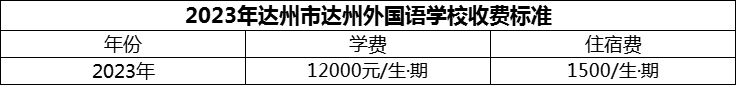 2023年达州市达州外国语学校收费标准

| 年份 | 学费 | 住宿费 |
|---|---|---|
| 2023年 | 12000元/生·期 | 1500/生·期 |